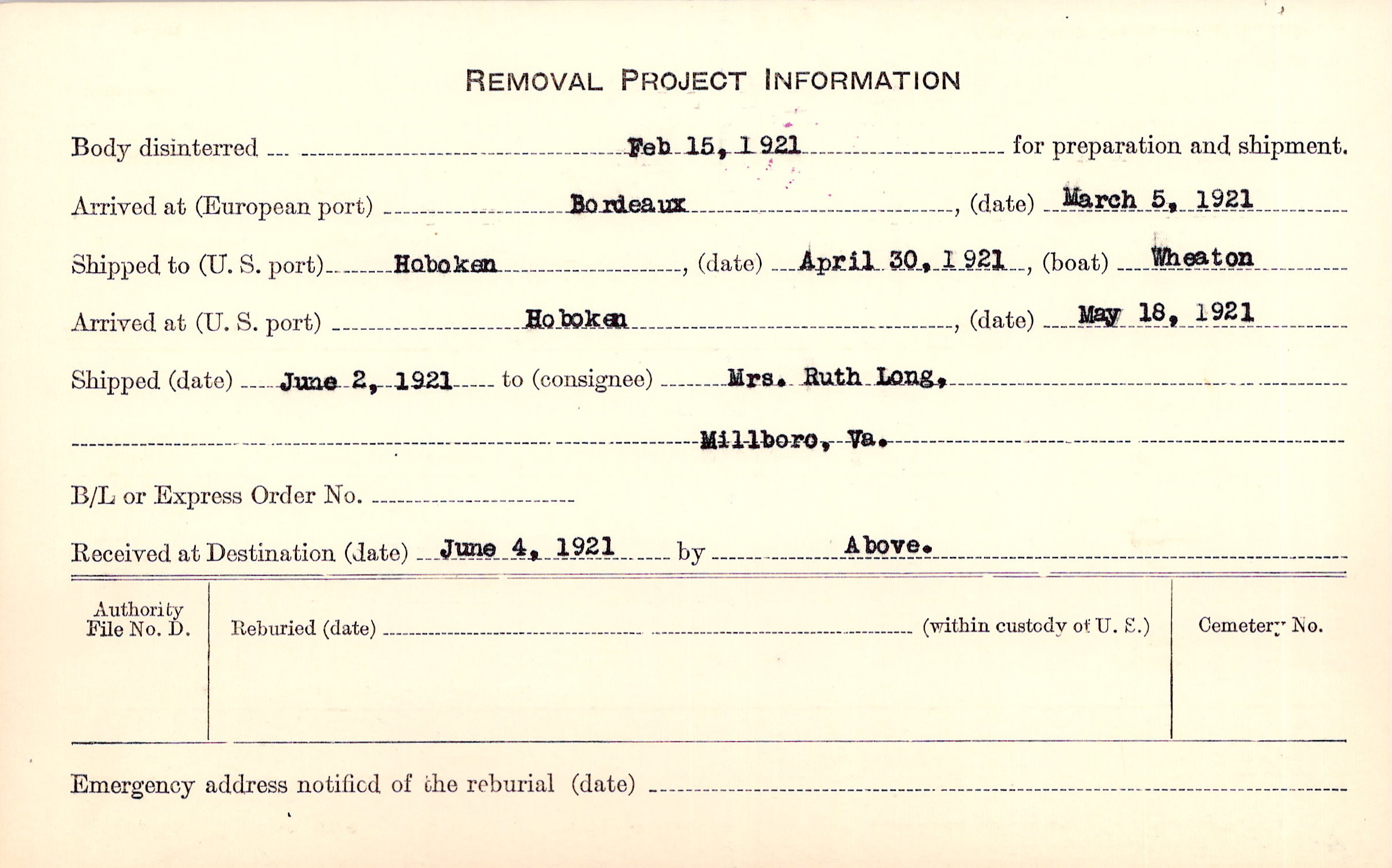 REMOVAL PROJECT INFORMATION

Body disinterred Feb 15, 1921 for preparation and shipment.

Arrived at (European port) Bordeaux, (date) March 5, 1921

Shipped to (U. S. port) Hoboken, (date) April 30, 1921, (boat) Wheaton

Arrived at (U. S. port) Hoboken, (date) May 18, 1921

Shipped (date) June 2, 1921 to (consignee) Mrs. Ruth Long,

Millboro, Va.

B/L or Express Order No.

Received at Destination (date) June 4, 1921 by Above.

Authority File No. D.

Reburied (date) (within custody of U. S.)

Cemetery No.

Emergency address notified of the reburial (date)